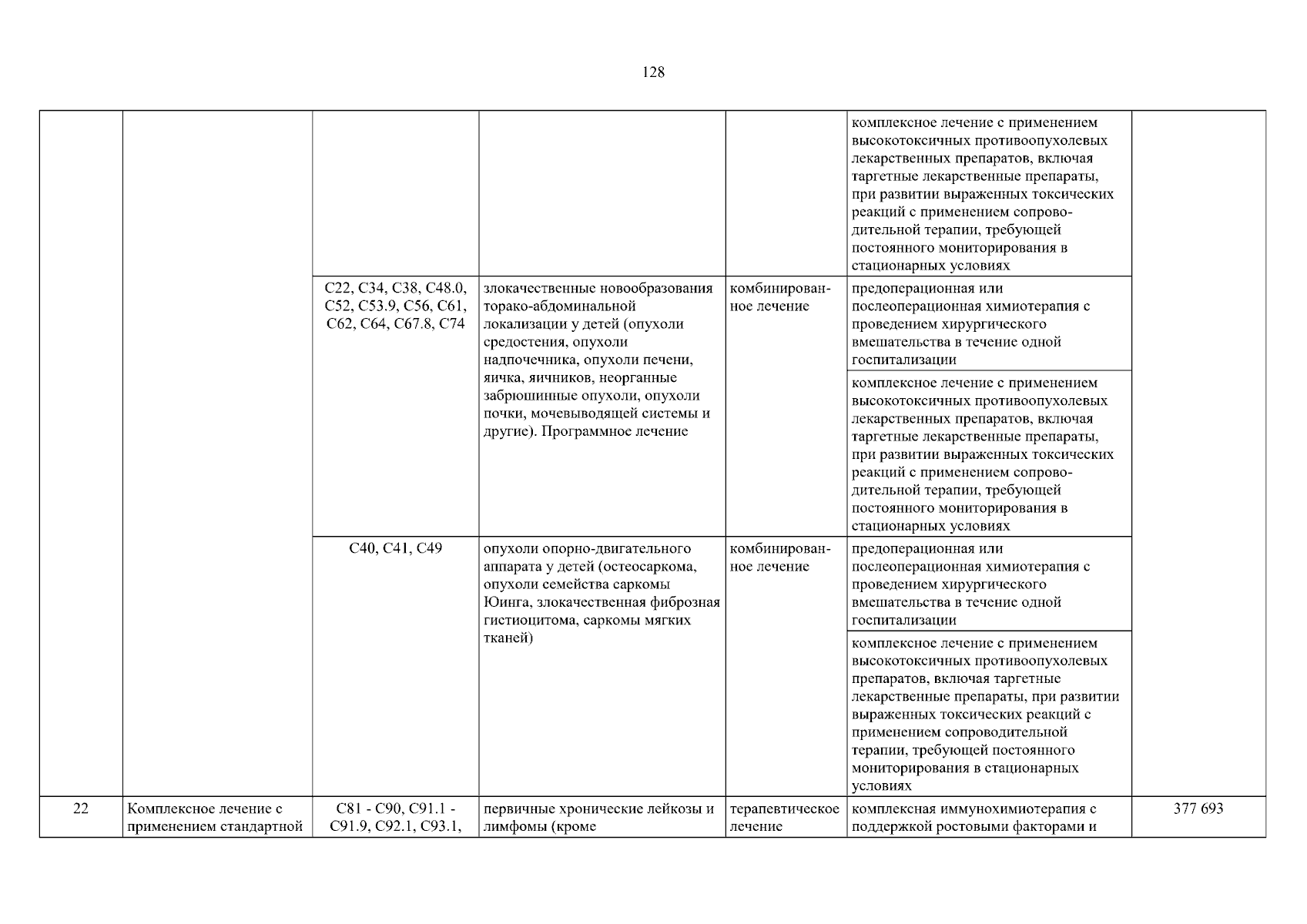 128

|  |  |  |  |  |  |  |
|---|---|---|---|---|---|---|
|  |  |  |  |  | комплексное лечение с применением высокотоксичных противоопухолевых лекарственных препаратов, включая таргетные лекарственные препараты, при развитии выраженных токсических реакций с применением сопроводительной терапии, требующей постоянного мониторирования в стационарных условиях |  |
|  |  | C22, C34, C38, C48.0, C52, C53.9, C56, C61, C62, C64, C67.8, C74 | злокачественные новообразования торако-абдоминальной локализации у детей (опухоли средостения, опухоли надпочечника, опухоли печени, яичка, яичников, неорганные забрюшинные опухоли, опухоли почки, мочевыводящей системы и другие). Программное лечение | комбинированное лечение | предоперационная или послеоперационная химиотерапия с проведением хирургического вмешательства в течение одной госпитализации |  |
|  |  |  |  |  | комплексное лечение с применением высокотоксичных противоопухолевых лекарственных препаратов, включая таргетные лекарственные препараты, при развитии выраженных токсических реакций с применением сопроводительной терапии, требующей постоянного мониторирования в стационарных условиях |  |
|  |  | C40, C41, C49 | опухоли опорно-двигательного аппарата у детей (остеосаркома, опухоли семейства саркомы Юинга, злокачественная фиброзная гистиоцитома, саркомы мягких тканей) | комбинированное лечение | предоперационная или послеоперационная химиотерапия с проведением хирургического вмешательства в течение одной госпитализации |  |
|  |  |  |  |  | комплексное лечение с применением высокотоксичных противоопухолевых препаратов, включая таргетные лекарственные препараты, при развитии выраженных токсических реакций с применением сопроводительной терапии, требующей постоянного мониторирования в стационарных условиях |  |
| 22 | Комплексное лечение с применением стандартной | C81 - C90, C91.1 - C91.9, C92.1, C93.1, | первичные хронические лейкозы и лимфомы (кроме | терапевтическое лечение | комплексная иммунохимиотерапия с поддержкой ростовыми факторами и | 377 693 |